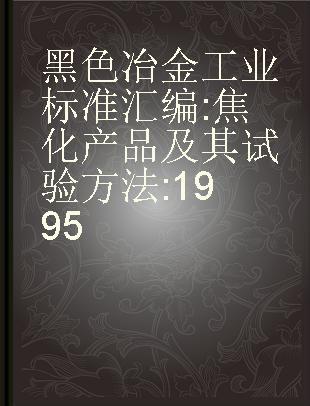 黑色冶金工业标准汇编:焦化产品及其试验方法:1995